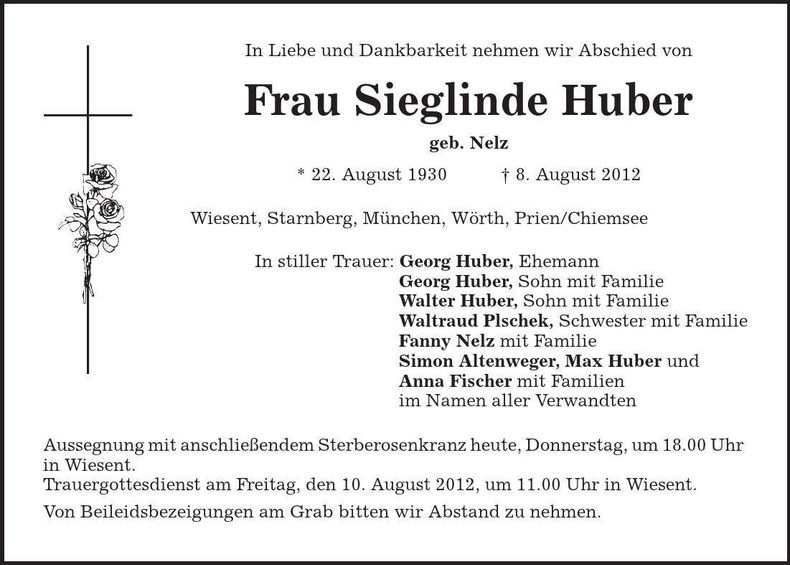 In Liebe und Dankbarkeit nehmen wir Abschied von

Frau Sieglinde Huber

geb. Nelz

* 22. August 1930 † 8. August 2012

Wiesent, Starnberg, München, Wörth, Prien/Chiemsee

In stiller Trauer: Georg Huber, Ehemann
Georg Huber, Sohn mit Familie
Walter Huber, Sohn mit Familie
Waltraud Plschek, Schwester mit Familie
Fanny Nelz mit Familie
Simon Altenweger, Max Huber und
Anna Fischer mit Familien
im Namen aller Verwandten

Aussegnung mit anschließendem Sterberosenkranz heute, Donnerstag, um 18.00 Uhr in Wiesent.
Trauergottesdienst am Freitag, den 10. August 2012, um 11.00 Uhr in Wiesent.

Von Beileidsbezeigungen am Grab bitten wir Abstand zu nehmen.